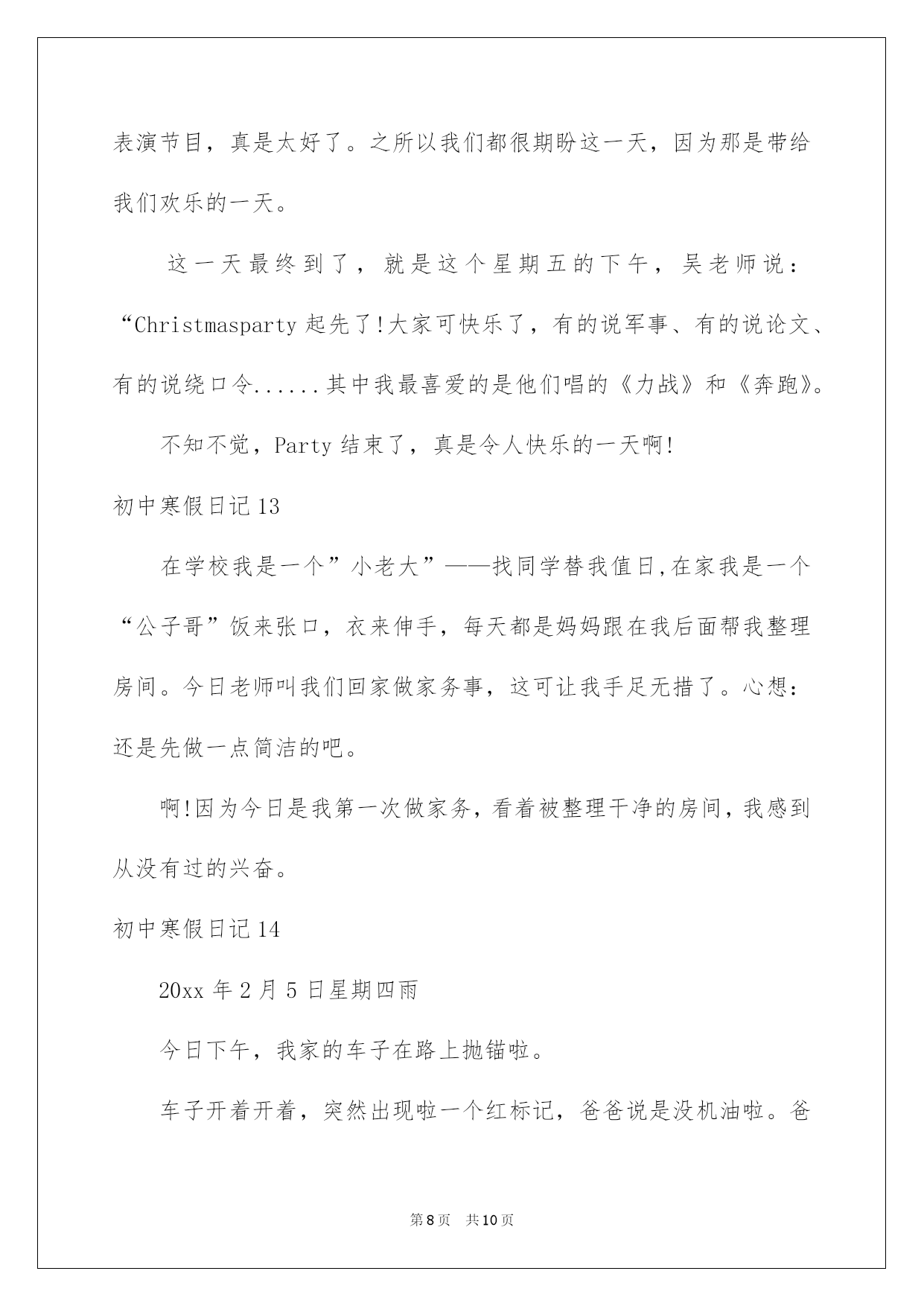 表演节目，真是太好了。之所以我们都很期盼这一天，因为那是带给我们欢乐的一天。

这一天最终到了，就是这个星期五的下午，吴老师说：“Christmasparty 起先了!大家可快乐了，有的说军事、有的说论文、有的说绕口令......其中我最喜爱的是他们唱的《力战》和《奔跑》。

不知不觉，Party 结束了，真是令人快乐的一天啊!

初中寒假日记 13

在学校我是一个”小老大”——找同学替我值日,在家我是一个“公子哥”饭来张口，衣来伸手，每天都是妈妈跟在我后面帮我整理房间。今日老师叫我们回家做家务事，这可让我手足无措了。心想：还是先做一点简洁的吧。

啊!因为今日是我第一次做家务，看着被整理干净的房间，我感到从没有过的兴奋。

初中寒假日记 14

20xx 年 2 月 5 日星期四雨

今日下午，我家的车子在路上抛锚啦。

车子开着开着，突然出现啦一个红标记，爸爸说是没机油啦。爸

第 8 页 共 10 页